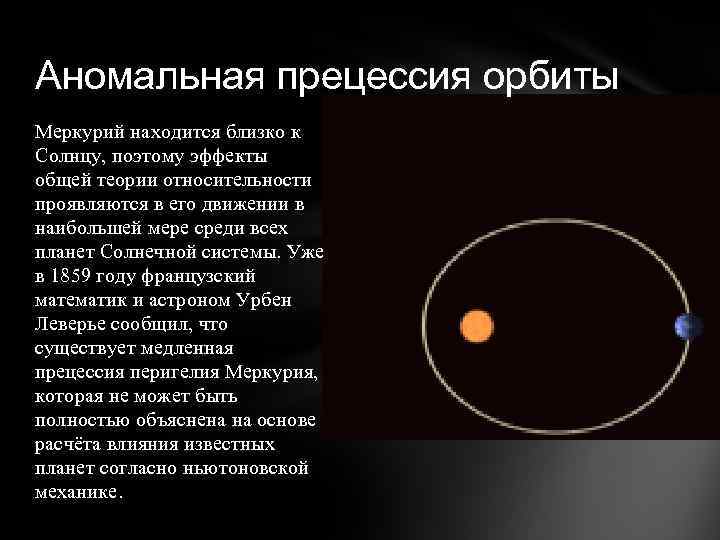 Аномальная прецессия орбиты

Меркурий находится близко к Солнцу, поэтому эффекты общей теории относительности проявляются в его движении в наибольшей мере среди всех планет Солнечной системы. Уже в 1859 году французский математик и астроном Урбен Леверье сообщил, что существует медленная прецессия перигелия Меркурия, которая не может быть полностью объяснена на основе расчёта влияния известных планет согласно ньютоновской механике.